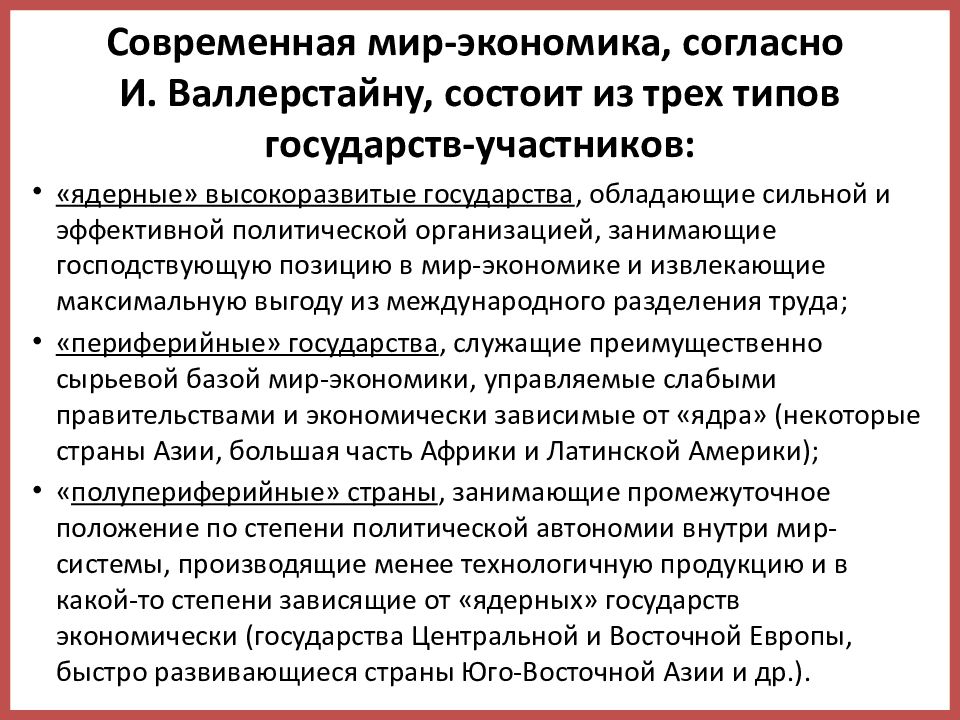 Современная мир-экономика, согласно И. Валлерстайну, состоит из трех типов государств-участников:

• «ядерные» высокоразвитые государства, обладающие сильной и эффективной политической организацией, занимающие господствующую позицию в мир-экономике и извлекающие максимальную выгоду из международного разделения труда;

• «периферийные» государства, служащие преимущественно сырьевой базой мир-экономики, управляемые слабыми правительствами и экономически зависимые от «ядра» (некоторые страны Азии, большая часть Африки и Латинской Америки);

• «полупериферийные» страны, занимающие промежуточное положение по степени политической автономии внутри мир-системы, производящие менее технологичную продукцию и в какой-то степени зависящие от «ядерных» государств экономически (государства Центральной и Восточной Европы, быстро развивающиеся страны Юго-Восточной Азии и др.).